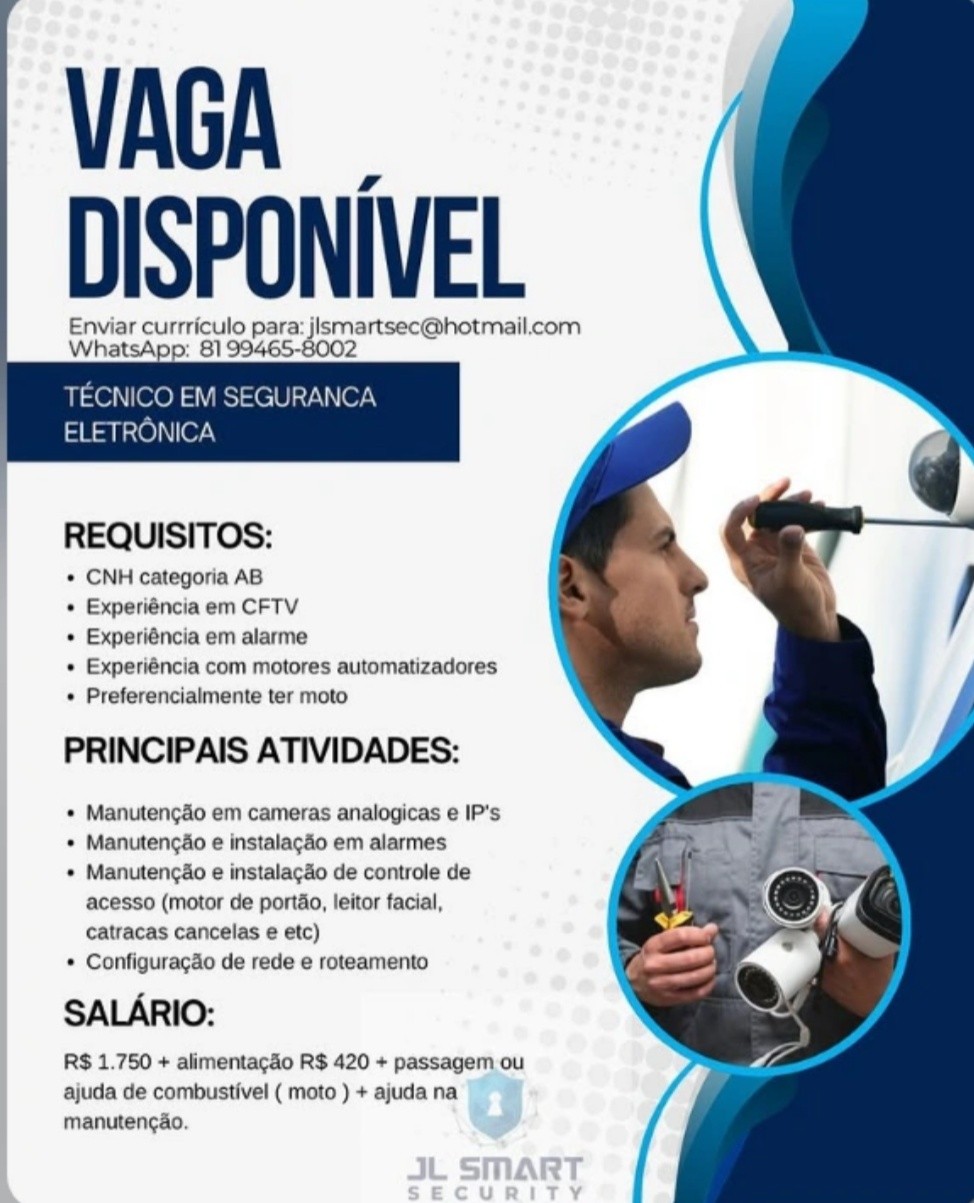 VAGA DISPONÍVEL

Enviar currrículo para: jlsmartsec@hotmail.com
WhatsApp: 81 99465-8002

TÉCNICO EM SEGURANCA ELETRÔNICA

REQUISITOS:
• CNH categoria AB
• Experiência em CFTV
• Experiência em alarme
• Experiência com motores automatizadores
• Preferencialmente ter moto

PRINCIPAIS ATIVIDADES:
• Manutenção em cameras analogicas e IP's
• Manutenção e instalação em alarmes
• Manutenção e instalação de controle de acesso (motor de portão, leitor facial, catracas cancelas e etc)
• Configuração de rede e roteamento

SALÁRIO:
R$ 1.750 + alimentação R$ 420 + passagem ou ajuda de combustível ( moto ) + ajuda na manutenção.

JL SMART
SECURITY